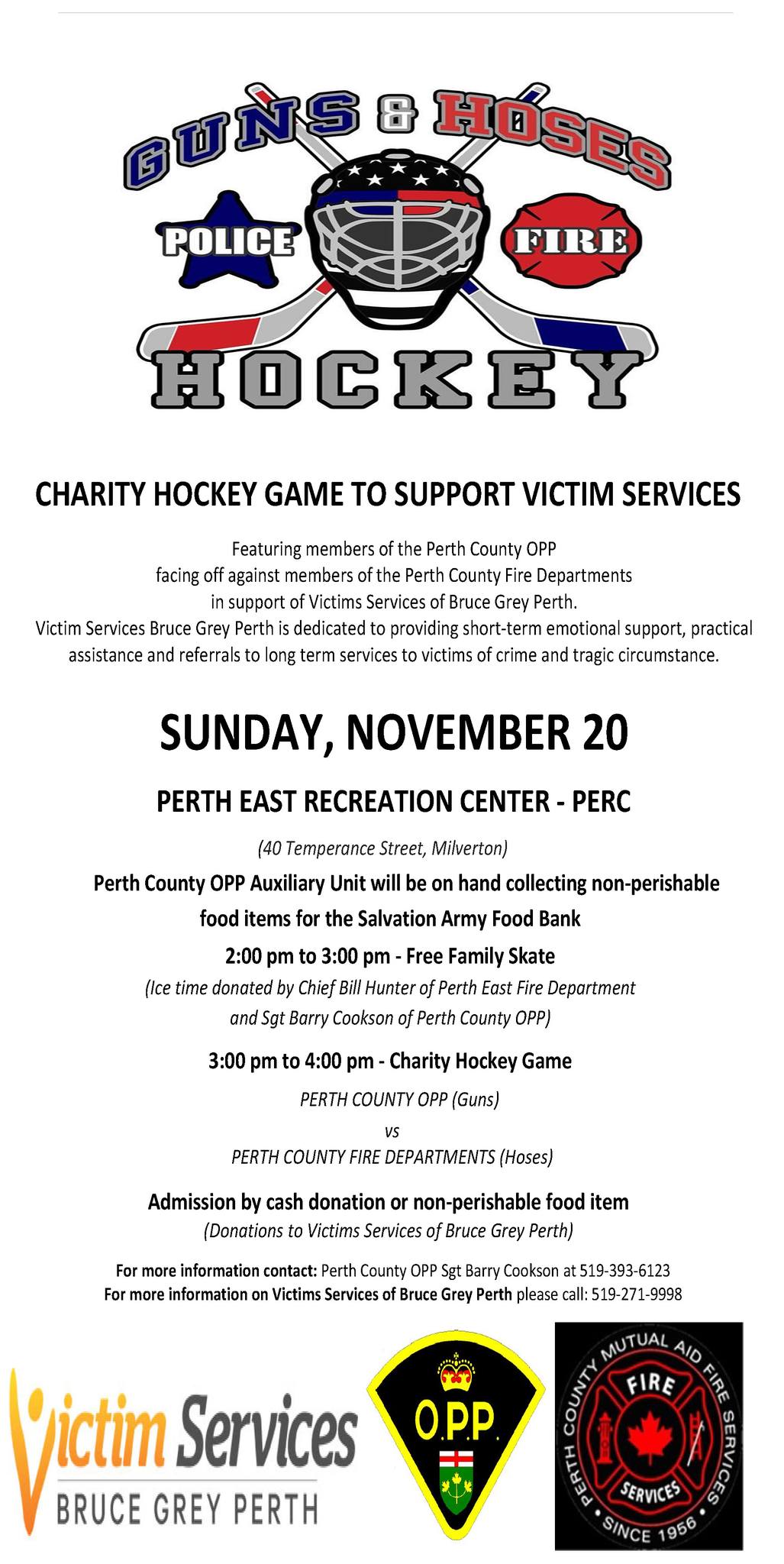 GUNS & HOSES

POLICE

FIRE

HOCKEY

CHARITY HOCKEY GAME TO SUPPORT VICTIM SERVICES

Featuring members of the Perth County OPP facing off against members of the Perth County Fire Departments in support of Victims Services of Bruce Grey Perth.
Victim Services Bruce Grey Perth is dedicated to providing short-term emotional support, practical assistance and referrals to long term services to victims of crime and tragic circumstance.

SUNDAY, NOVEMBER 20

PERTH EAST RECREATION CENTER - PERC

(40 Temperance Street, Milverton)

Perth County OPP Auxiliary Unit will be on hand collecting non-perishable food items for the Salvation Army Food Bank

2:00 pm to 3:00 pm - Free Family Skate

(Ice time donated by Chief Bill Hunter of Perth East Fire Department and Sgt Barry Cookson of Perth County OPP)

3:00 pm to 4:00 pm - Charity Hockey Game

PERTH COUNTY OPP (Guns)

vs

PERTH COUNTY FIRE DEPARTMENTS (Hoses)

Admission by cash donation or non-perishable food item

(Donations to Victims Services of Bruce Grey Perth)

For more information contact: Perth County OPP Sgt Barry Cookson at 519-393-6123
For more information on Victims Services of Bruce Grey Perth please call: 519-271-9998

Victim Services
BRUCE GREY PERTH

O.P.P.

PERTH COUNTY MUTUAL AID FIRE SERVICES
FIRE
SERVICES
SINCE 1956